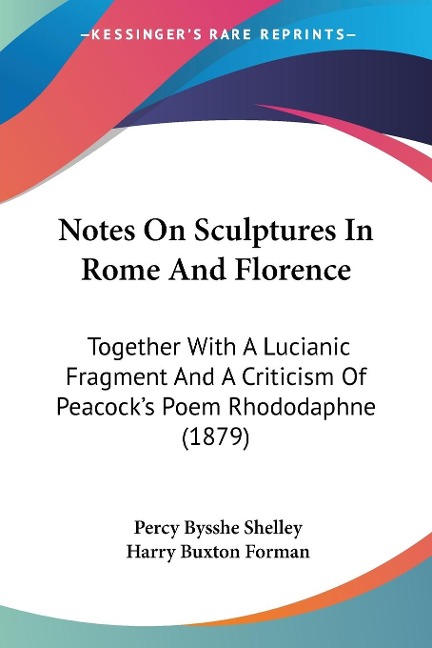 —KESSINGER'S RARE REPRINTS—

Notes On Sculptures In Rome And Florence

Together With A Lucianic Fragment And A Criticism Of Peacock's Poem Rhododaphne (1879)

Percy Bysshe Shelley
Harry Buxton Forman